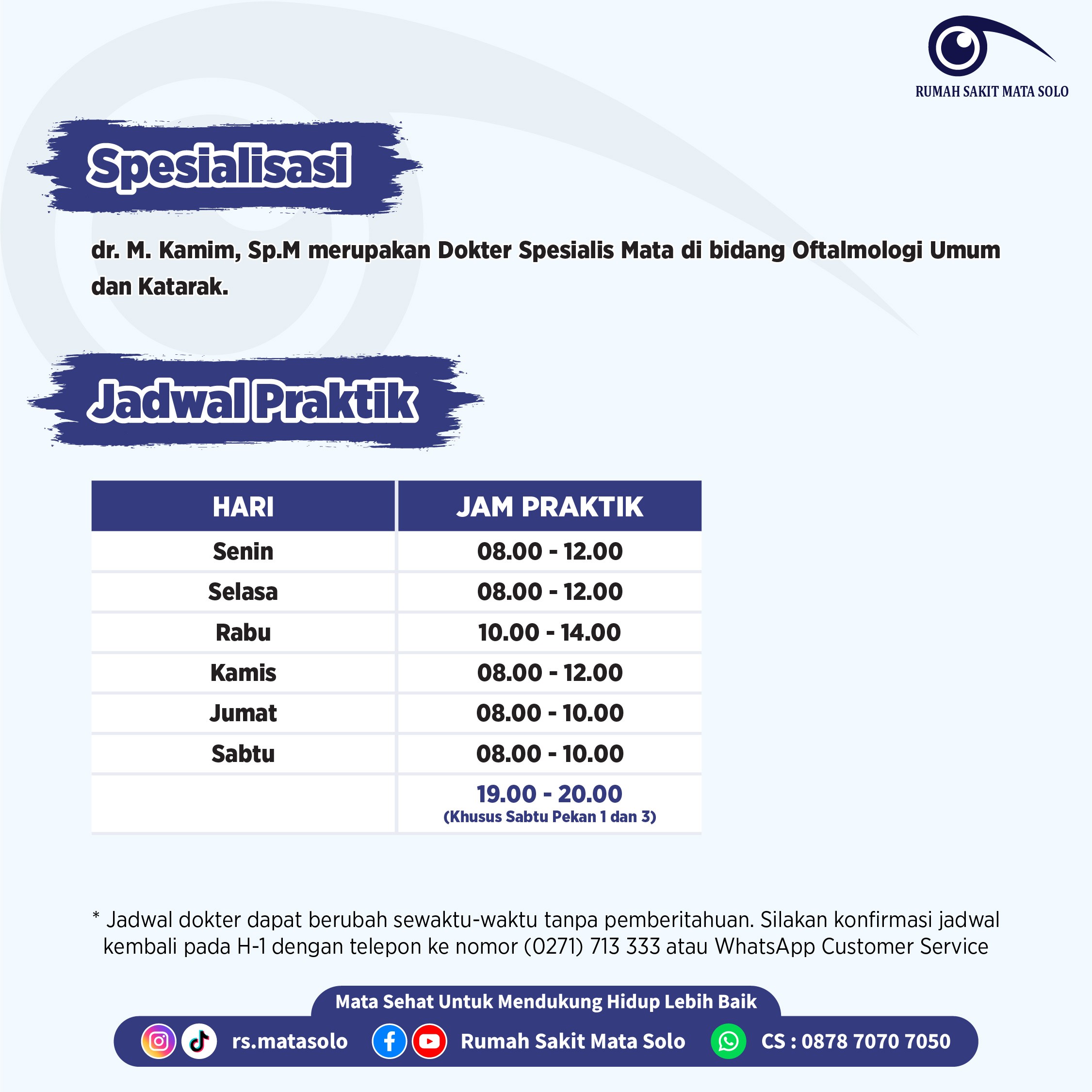 RUMAH SAKIT MATA SOLO

Spesialisasi

dr. M. Kamim, Sp.M merupakan Dokter Spesialis Mata di bidang Oftalmologi Umum dan Katarak.

Jadwal Praktik

| HARI | JAM PRAKTIK |
|---|---|
| Senin | 08.00 - 12.00 |
| Selasa | 08.00 - 12.00 |
| Rabu | 10.00 - 14.00 |
| Kamis | 08.00 - 12.00 |
| Jumat | 08.00 - 10.00 |
| Sabtu | 08.00 - 10.00 |
|  | 19.00 - 20.00 (Khusus Sabtu Pekan 1 dan 3) |

* Jadwal dokter dapat berubah sewaktu-waktu tanpa pemberitahuan. Silakan konfirmasi jadwal kembali pada H-1 dengan telepon ke nomor (0271) 713 333 atau WhatsApp Customer Service

Mata Sehat Untuk Mendukung Hidup Lebih Baik

rs.matasolo Rumah Sakit Mata Solo CS : 0878 7070 7050